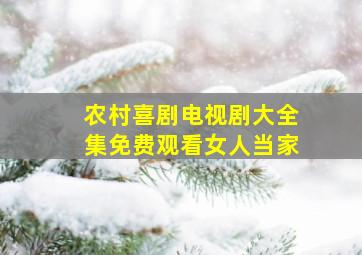 农村喜剧电视剧大全集免费观看女人当家